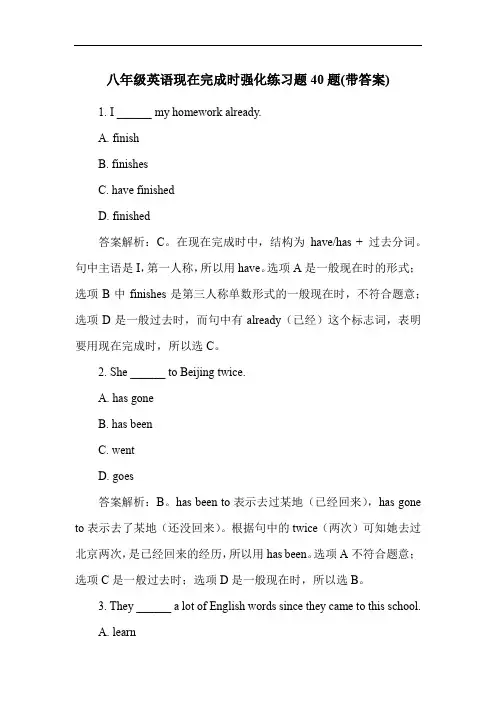 八年级英语现在完成时强化练习题 40 题(带答案)

1. I ______ my homework already.

A. finish

B. finishes

C. have finished

D. finished

答案解析：C。在现在完成时中，结构为 have/has + 过去分词。句中主语是 I，第一人称，所以用 have。选项 A 是一般现在时的形式；选项 B 中 finishes 是第三人称单数形式的一般现在时，不符合题意；选项 D 是一般过去时，而句中有 already（已经）这个标志词，表明要用现在完成时，所以选 C。

2. She ______ to Beijing twice.

A. has gone

B. has been

C. went

D. goes

答案解析：B。has been to 表示去过某地（已经回来），has gone to 表示去了某地（还没回来）。根据句中的 twice（两次）可知她去过北京两次，是已经回来的经历，所以用 has been。选项 A 不符合题意；选项 C 是一般过去时；选项 D 是一般现在时，所以选 B。

3. They ______ a lot of English words since they came to this school.

A. learn